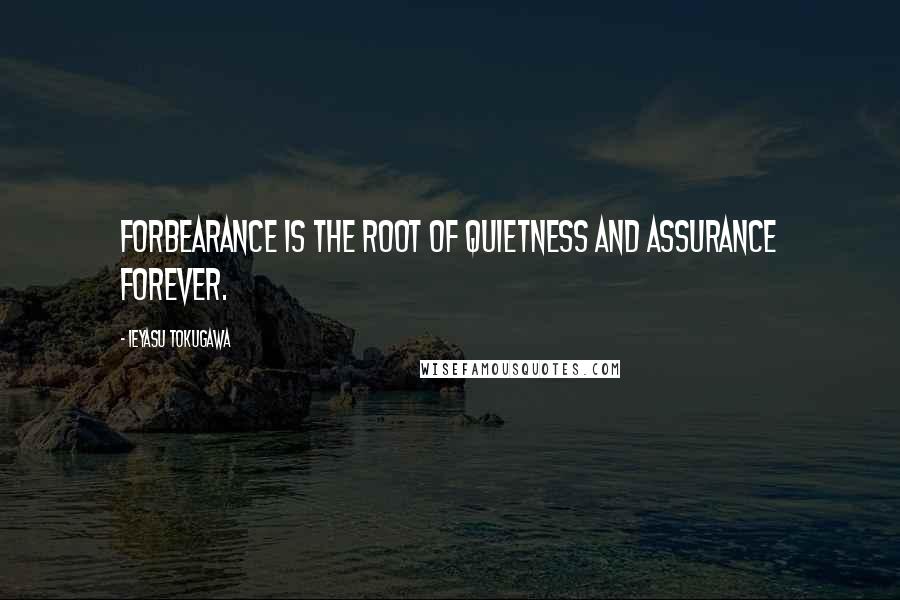 FORBEARANCE IS THE ROOT OF QUIETNESS AND ASSURANCE FOREVER.

- IEYASU TOKUGAWA

WISEFAMOUSQUOTES.COM